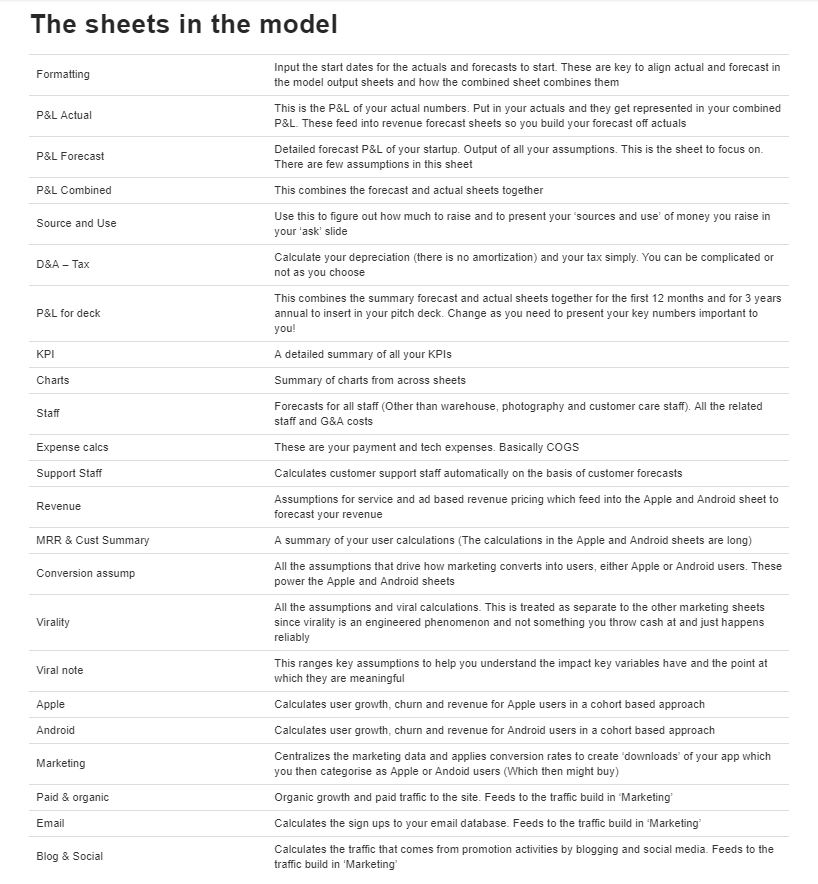 The sheets in the model

| | |
|---|---|
| Formatting | Input the start dates for the actuals and forecasts to start. These are key to align actual and forecast in the model output sheets and how the combined sheet combines them |
| P&L Actual | This is the P&L of your actual numbers. Put in your actuals and they get represented in your combined P&L. These feed into revenue forecast sheets so you build your forecast off actuals |
| P&L Forecast | Detailed forecast P&L of your startup. Output of all your assumptions. This is the sheet to focus on. There are few assumptions in this sheet |
| P&L Combined | This combines the forecast and actual sheets together |
| Source and Use | Use this to figure out how much to raise and to present your 'sources and use' of money you raise in your 'ask' slide |
| D&A – Tax | Calculate your depreciation (there is no amortization) and your tax simply. You can be complicated or not as you choose |
| P&L for deck | This combines the summary forecast and actual sheets together for the first 12 months and for 3 years annual to insert in your pitch deck. Change as you need to present your key numbers important to you! |
| KPI | A detailed summary of all your KPIs |
| Charts | Summary of charts from across sheets |
| Staff | Forecasts for all staff (Other than warehouse, photography and customer care staff). All the related staff and G&A costs |
| Expense calcs | These are your payment and tech expenses. Basically COGS |
| Support Staff | Calculates customer support staff automatically on the basis of customer forecasts |
| Revenue | Assumptions for service and ad based revenue pricing which feed into the Apple and Android sheet to forecast your revenue |
| MRR & Cust Summary | A summary of your user calculations (The calculations in the Apple and Android sheets are long) |
| Conversion assump | All the assumptions that drive how marketing converts into users, either Apple or Android users. These power the Apple and Android sheets |
| Virality | All the assumptions and viral calculations. This is treated as separate to the other marketing sheets since virality is an engineered phenomenon and not something you throw cash at and just happens reliably |
| Viral note | This ranges key assumptions to help you understand the impact key variables have and the point at which they are meaningful |
| Apple | Calculates user growth, churn and revenue for Apple users in a cohort based approach |
| Android | Calculates user growth, churn and revenue for Android users in a cohort based approach |
| Marketing | Centralizes the marketing data and applies conversion rates to create 'downloads' of your app which you then categorise as Apple or Andoid users (Which then might buy) |
| Paid & organic | Organic growth and paid traffic to the site. Feeds to the traffic build in 'Marketing' |
| Email | Calculates the sign ups to your email database. Feeds to the traffic build in 'Marketing' |
| Blog & Social | Calculates the traffic that comes from promotion activities by blogging and social media. Feeds to the traffic build in 'Marketing' |